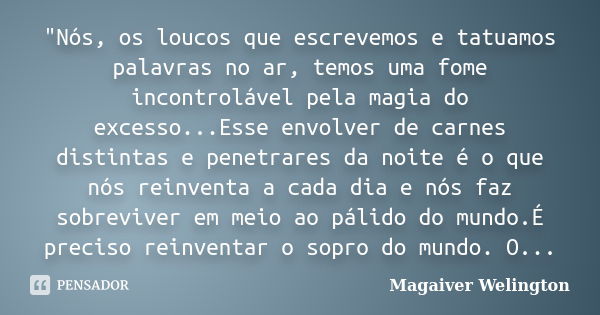 "Nós, os loucos que escrevemos e tatuamos palavras no ar, temos uma fome incontrolável pela magia do excesso...Esse envolver de carnes distintas e penetrares da noite é o que nós reinventa a cada dia e nós faz sobreviver em meio ao pálido do mundo.É preciso reinventar o sopro do mundo. O...

PENSADOR

Magaiver Welington